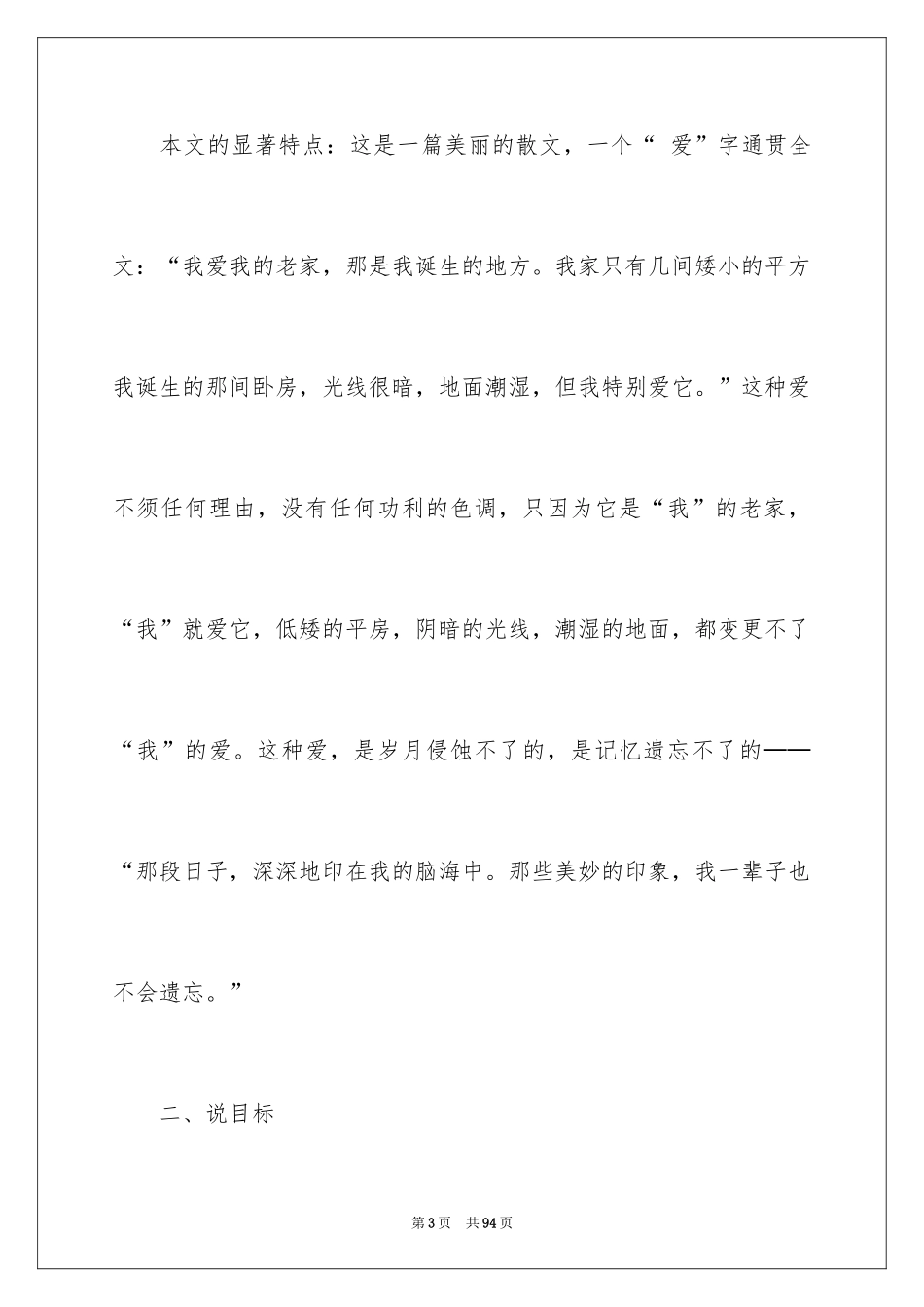 本文的显著特点：这是一篇美丽的散文，一个“爱”字通贯全文：“我爱我的老家，那是我诞生的地方。我家只有几间矮小的平方我诞生的那间卧房，光线很暗，地面潮湿，但我特别爱它。”这种爱不须任何理由，没有任何功利的色调，只因为它是“我”的老家，“我”就爱它，低矮的平房，阴暗的光线，潮湿的地面，都变更不了“我”的爱。这种爱，是岁月侵蚀不了的，是记忆遗忘不了的——“那段日子，深深地印在我的脑海中。那些美妙的印象，我一辈子也不会遗忘。”

二、说目标

第3页 共94页